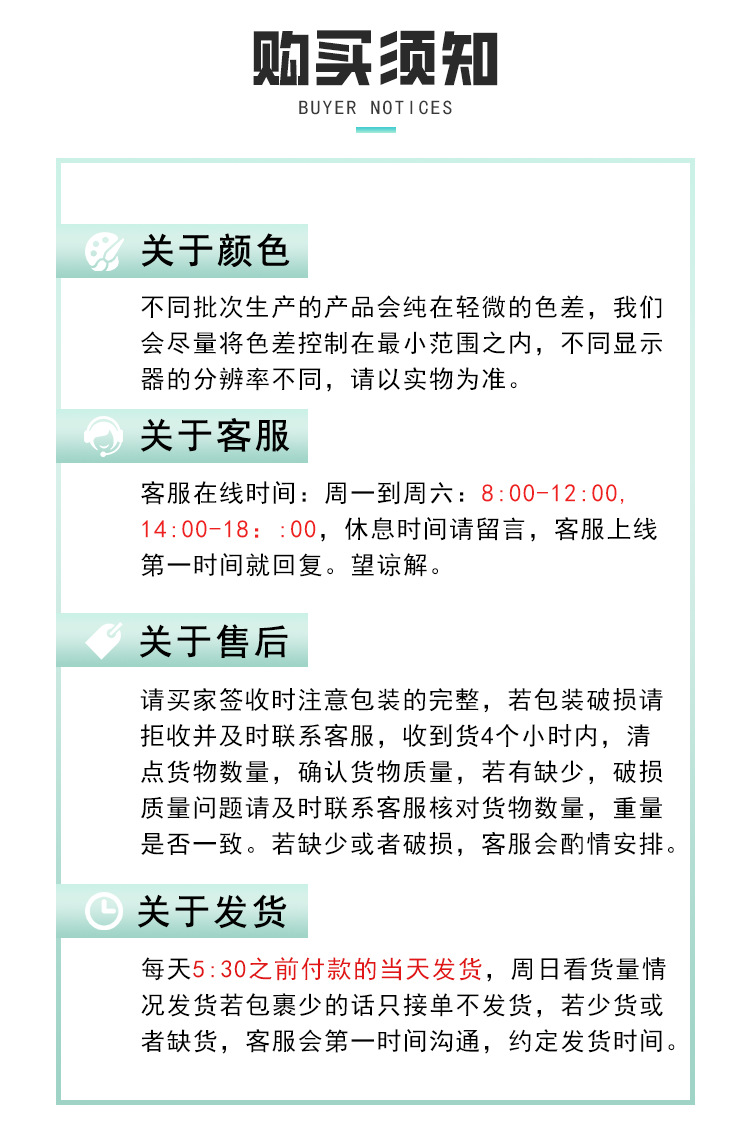 购买须知
BUYER NOTICES

关于颜色

不同批次生产的产品会纯在轻微的色差，我们会尽量将色差控制在最小范围之内，不同显示器的分辨率不同，请以实物为准。

关于客服

客服在线时间：周一到周六：8:00-12:00,14:00-18：:00，休息时间请留言，客服上线第一时间就回复。望谅解。

关于售后

请买家签收时注意包装的完整，若包装破损请拒收并及时联系客服，收到货4个小时内，清点货物数量，确认货物质量，若有缺少，破损质量问题请及时联系客服核对货物数量，重量是否一致。若缺少或者破损，客服会酌情安排。

关于发货

每天5:30之前付款的当天发货，周日看货量情况发货若包裹少的话只接单不发货，若少货或者缺货，客服会第一时间沟通，约定发货时间。